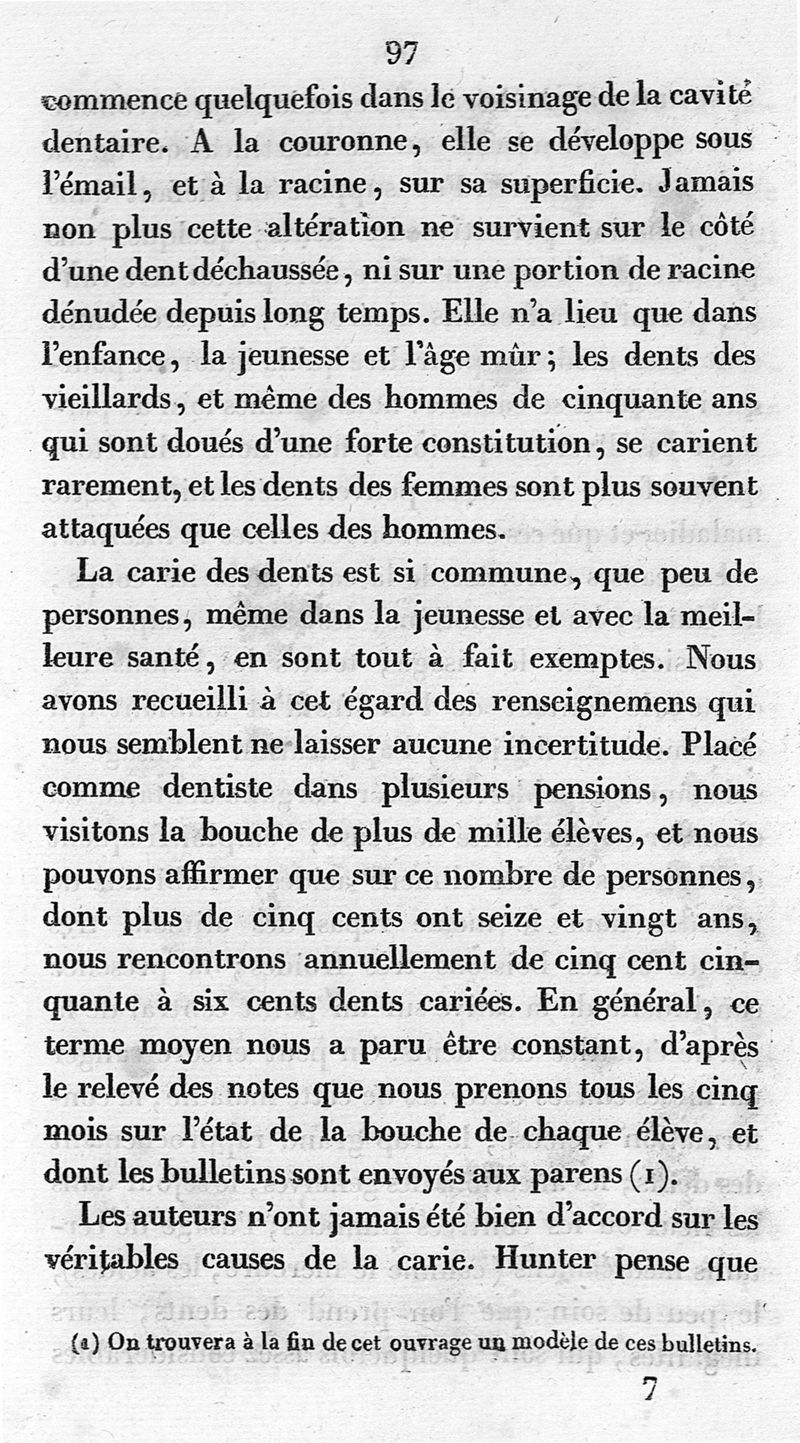 97

commence quelquefois dans le voisinage de la cavité dentaire. A la couronne, elle se développe sous l'émail, et à la racine, sur sa superficie. Jamais non plus cette altération ne survient sur le côté d'une dent déchaussée, ni sur une portion de racine dénudée depuis long temps. Elle n'a lieu que dans l'enfance, la jeunesse et l'âge mûr; les dents des vieillards, et même des hommes de cinquante ans qui sont doués d'une forte constitution, se carient rarement, et les dents des femmes sont plus souvent attaquées que celles des hommes.

La carie des dents est si commune, que peu de personnes, même dans la jeunesse et avec la meilleure santé, en sont tout à fait exemptes. Nous avons recueilli à cet égard des renseignemens qui nous semblent ne laisser aucune incertitude. Placé comme dentiste dans plusieurs pensions, nous visitons la bouche de plus de mille élèves, et nous pouvons affirmer que sur ce nombre de personnes, dont plus de cinq cents ont seize et vingt ans, nous rencontrons annuellement de cinq cent cinquante à six cents dents cariées. En général, ce terme moyen nous a paru être constant, d'après le relevé des notes que nous prenons tous les cinq mois sur l'état de la bouche de chaque élève, et dont les bulletins sont envoyés aux parens (1).

Les auteurs n'ont jamais été bien d'accord sur les véritables causes de la carie. Hunter pense que

(1) On trouvera à la fin de cet ouvrage un modèle de ces bulletins.

7